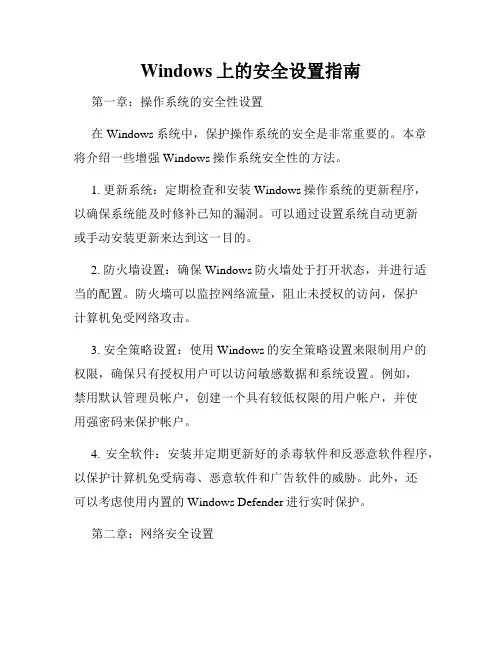 Windows 上的安全设置指南

第一章：操作系统的安全性设置

在 Windows 系统中，保护操作系统的安全是非常重要的。本章将介绍一些增强 Windows 操作系统安全性的方法。

1. 更新系统：定期检查和安装 Windows 操作系统的更新程序，以确保系统能及时修补已知的漏洞。可以通过设置系统自动更新或手动安装更新来达到这一目的。

2. 防火墙设置：确保 Windows 防火墙处于打开状态，并进行适当的配置。防火墙可以监控网络流量，阻止未授权的访问，保护计算机免受网络攻击。

3. 安全策略设置：使用 Windows 的安全策略设置来限制用户的权限，确保只有授权用户可以访问敏感数据和系统设置。例如，禁用默认管理员帐户，创建一个具有较低权限的用户帐户，并使用强密码来保护帐户。

4. 安全软件：安装并定期更新好的杀毒软件和反恶意软件程序，以保护计算机免受病毒、恶意软件和广告软件的威胁。此外，还可以考虑使用内置的 Windows Defender 进行实时保护。

第二章：网络安全设置